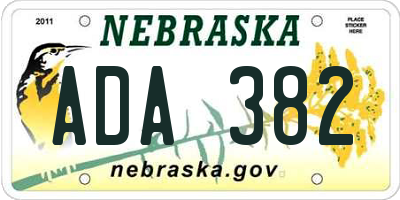 2011

NEBRASKA

PLACE STICKER HERE

ADA 382

nebraska.gov